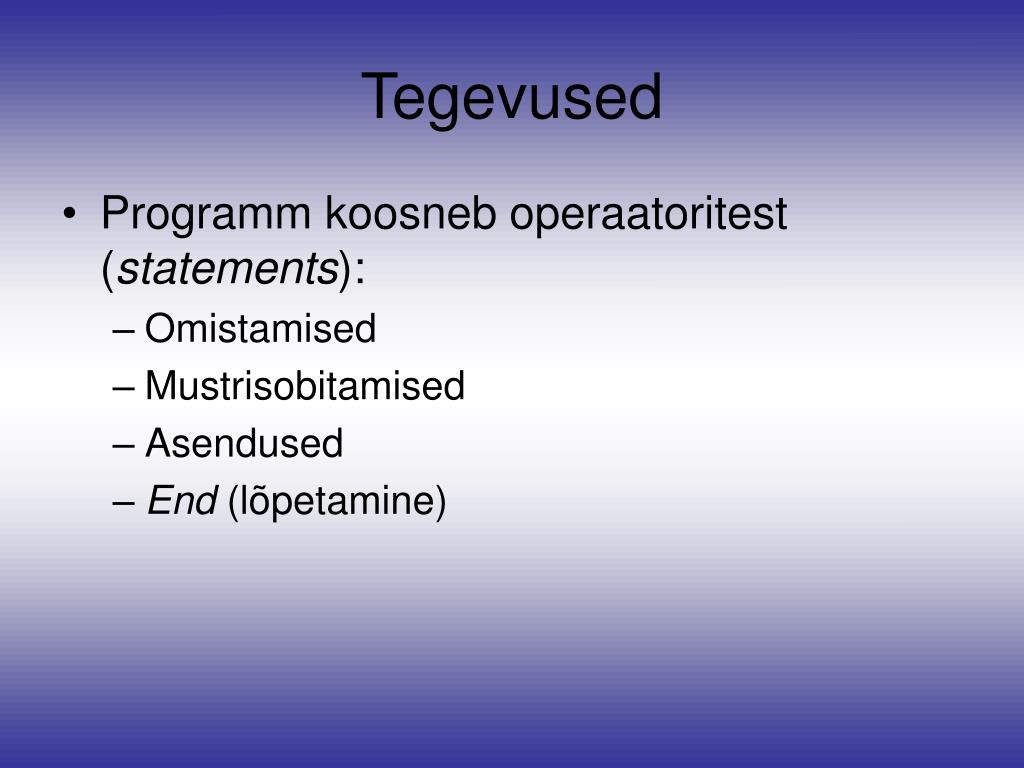 Tegevused

• Programm koosneb operaatoritest (statements):
– Omistamised
– Mustrisobitamised
– Asendused
– End (lõpetamine)